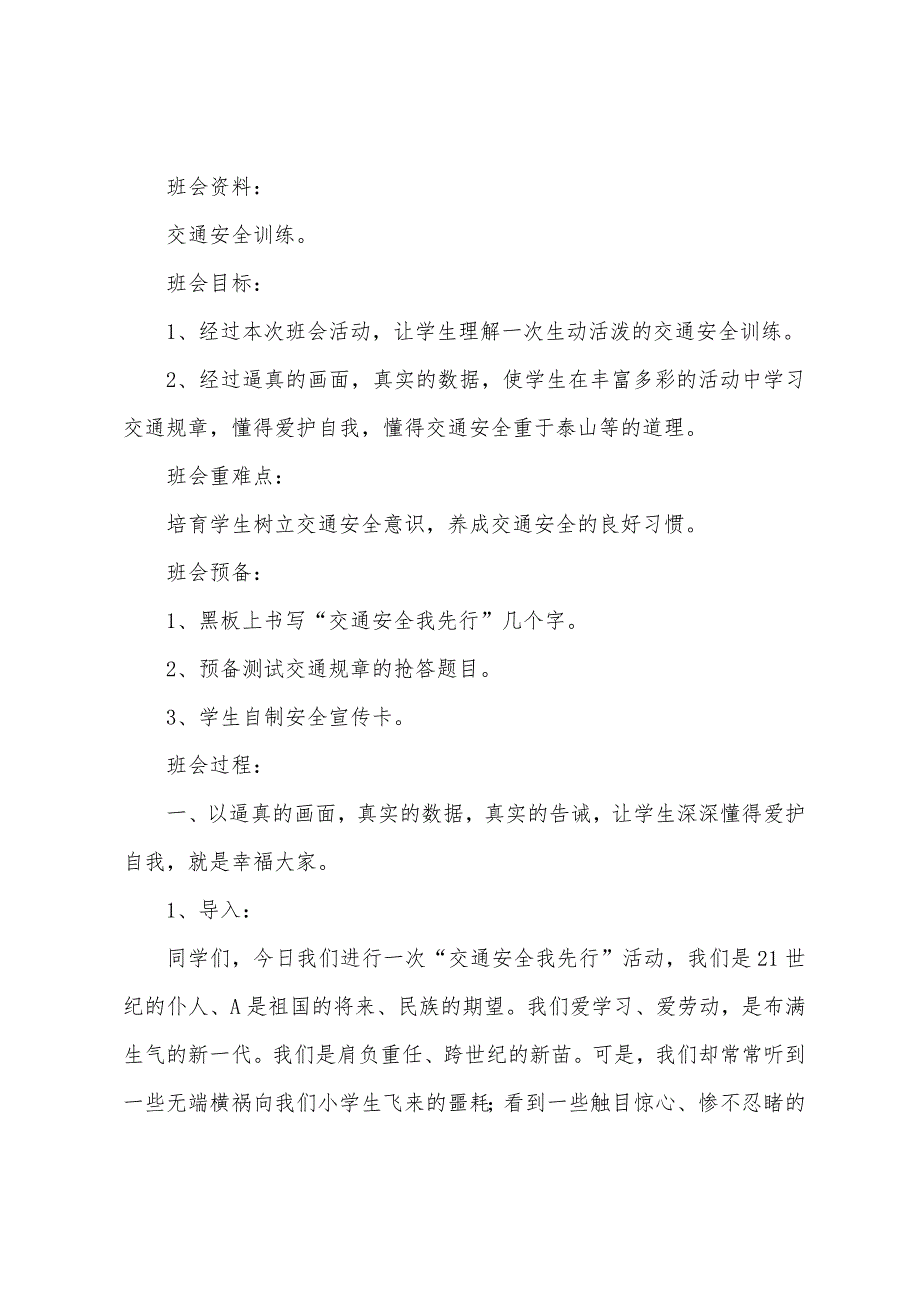 班会资料：

交通安全训练。

班会目标：

1、经过本次班会活动，让学生理解一次生动活泼的交通安全训练。

2、经过逼真的画面，真实的数据，使学生在丰富多彩的活动中学习交通规章，懂得爱护自我，懂得交通安全重于泰山等的道理。

班会重难点：

培育学生树立交通安全意识，养成交通安全的良好习惯。

班会预备：

1、黑板上书写“交通安全我先行”几个字。

2、预备测试交通规章的抢答题目。

3、学生自制安全宣传卡。

班会过程：

一、以逼真的画面，真实的数据，真实的告诫，让学生深深懂得爱护自我，就是幸福大家。

1、导入：

同学们，今日我们进行一次“交通安全我先行”活动，我们是21世纪的仆人、A是祖国的将来、民族的期望。我们爱学习、爱劳动，是布满生气的新一代。我们是肩负重任、跨世纪的新苗。可是，我们却常常听到一些无端横祸向我们小学生飞来的噩耗;看到一些触目惊心、惨不忍睹的